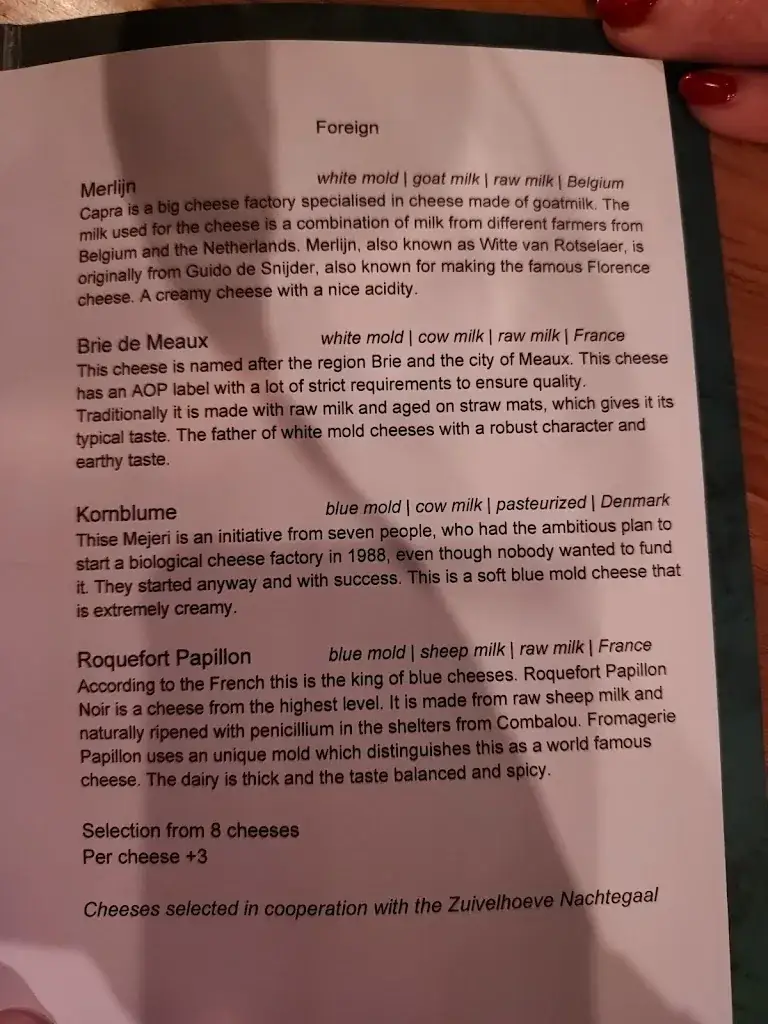 Foreign

Merlijn white mold | goat milk | raw milk | Belgium

Capra is a big cheese factory specialised in cheese made of goatmilk. The milk used for the cheese is a combination of milk from different farmers from Belgium and the Netherlands. Merlijn, also known as Witte van Rotselaer, is originally from Guido de Snijder, also known for making the famous Florence cheese. A creamy cheese with a nice acidity.

Brie de Meaux white mold | cow milk | raw milk | France

This cheese is named after the region Brie and the city of Meaux. This cheese has an AOP label with a lot of strict requirements to ensure quality. Traditionally it is made with raw milk and aged on straw mats, which gives it its typical taste. The father of white mold cheeses with a robust character and earthy taste.

Kornblume blue mold | cow milk | pasteurized | Denmark

Thise Mejeri is an initiative from seven people, who had the ambitious plan to start a biological cheese factory in 1988, even though nobody wanted to fund it. They started anyway and with success. This is a soft blue mold cheese that is extremely creamy.

Roquefort Papillon blue mold | sheep milk | raw milk | France

According to the French this is the king of blue cheeses. Roquefort Papillon Noir is a cheese from the highest level. It is made from raw sheep milk and naturally ripened with penicillium in the shelters from Combalou. Fromagerie Papillon uses an unique mold which distinguishes this as a world famous cheese. The dairy is thick and the taste balanced and spicy.

Selection from 8 cheeses
Per cheese +3

Cheeses selected in cooperation with the Zuivelhoeve Nachtegaal